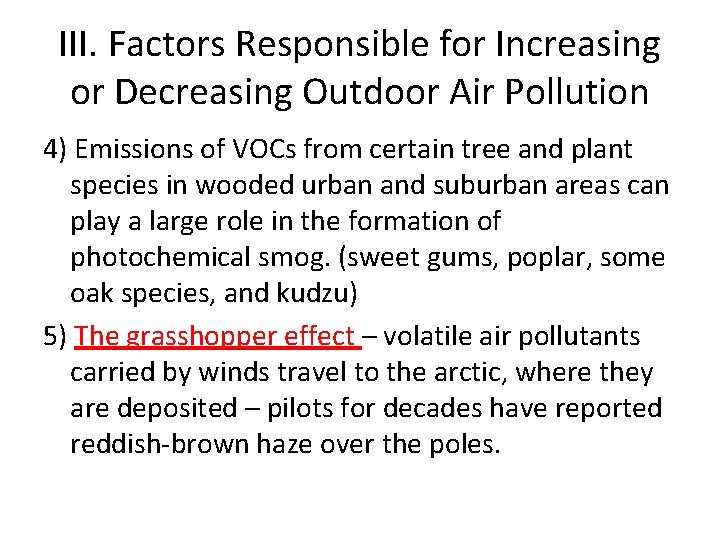 III. Factors Responsible for Increasing or Decreasing Outdoor Air Pollution

4) Emissions of VOCs from certain tree and plant species in wooded urban and suburban areas can play a large role in the formation of photochemical smog. (sweet gums, poplar, some oak species, and kudzu)

5) The grasshopper effect – volatile air pollutants carried by winds travel to the arctic, where they are deposited – pilots for decades have reported reddish-brown haze over the poles.